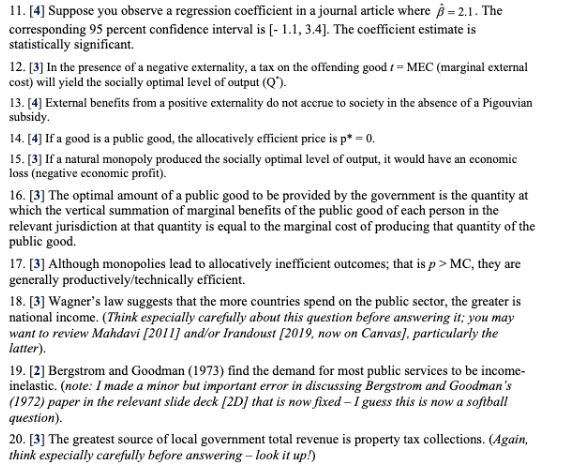 11. [4] Suppose you observe a regression coefficient in a journal article where $\hat{\beta} = 2.1$. The corresponding 95 percent confidence interval is [- 1.1, 3.4]. The coefficient estimate is statistically significant.

12. [3] In the presence of a negative externality, a tax on the offending good $t$ = MEC (marginal external cost) will yield the socially optimal level of output ($Q^*$).

13. [4] External benefits from a positive externality do not accrue to society in the absence of a Pigouvian subsidy.

14. [4] If a good is a public good, the allocatively efficient price is p* = 0.

15. [3] If a natural monopoly produced the socially optimal level of output, it would have an economic loss (negative economic profit).

16. [3] The optimal amount of a public good to be provided by the government is the quantity at which the vertical summation of marginal benefits of the public good of each person in the relevant jurisdiction at that quantity is equal to the marginal cost of producing that quantity of the public good.

17. [3] Although monopolies lead to allocatively inefficient outcomes; that is $p$ > MC, they are generally productively/technically efficient.

18. [3] Wagner's law suggests that the more countries spend on the public sector, the greater is national income. (Think especially carefully about this question before answering it; you may want to review Mahdavi [2011] and/or Irandoust [2019, now on Canvas], particularly the latter).

19. [2] Bergstrom and Goodman (1973) find the demand for most public services to be income-inelastic. (note: I made a minor but important error in discussing Bergstrom and Goodman's (1972) paper in the relevant slide deck [2D] that is now fixed – I guess this is now a softball question).

20. [3] The greatest source of local government total revenue is property tax collections. (Again, think especially carefully before answering – look it up!)